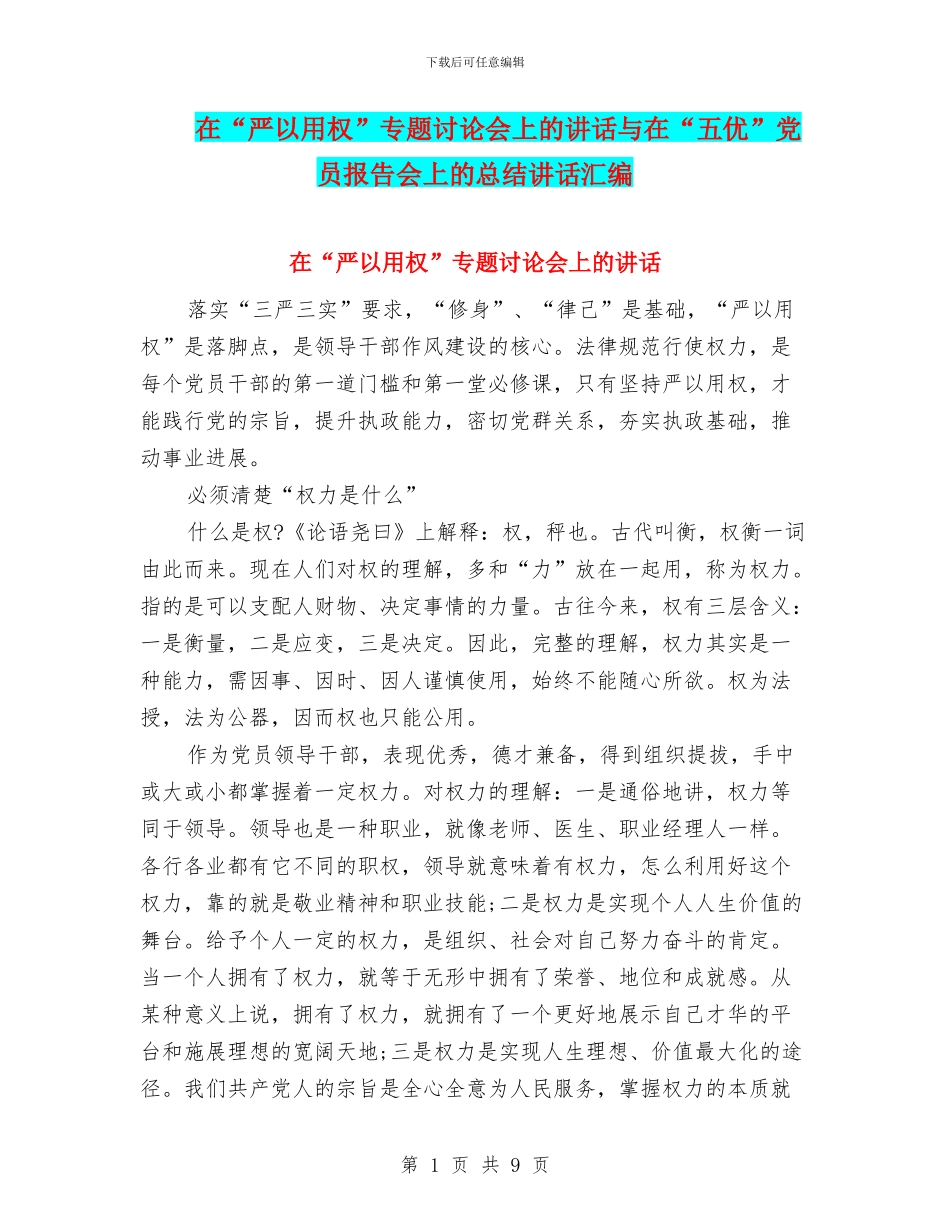 下载后可任意编辑

在“严以用权”专题讨论会上的讲话与在“五优”党员报告会上的总结讲话汇编

在“严以用权”专题讨论会上的讲话

落实“三严三实”要求，“修身”、“律己”是基础，“严以用权”是落脚点，是领导干部作风建设的核心。法律规范行使权力，是每个党员干部的第一道门槛和第一堂必修课，只有坚持严以用权，才能践行党的宗旨，提升执政能力，密切党群关系，夯实执政基础，推动事业进展。

必须清楚“权力是什么”

什么是权?《论语尧曰》上解释：权，秤也。古代叫衡，权衡一词由此而来。现在人们对权的理解，多和“力”放在一起用，称为权力。指的是可以支配人财物、决定事情的力量。古往今来，权有三层含义：一是衡量，二是应变，三是决定。因此，完整的理解，权力其实是一种能力，需因事、因时、因人谨慎使用，始终不能随心所欲。权为法授，法为公器，因而权也只能公用。

作为党员领导干部，表现优秀，德才兼备，得到组织提拔，手中或大或小都掌握着一定权力。对权力的理解：一是通俗地讲，权力等同于领导。领导也是一种职业，就像老师、医生、职业经理人一样。各行各业都有它不同的职权，领导就意味着有权力，怎么利用好这个权力，靠的就是敬业精神和职业技能;二是权力是实现个人人生价值的舞台。给予个人一定的权力，是组织、社会对自己努力奋斗的肯定。当一个人拥有了权力，就等于无形中拥有了荣誉、地位和成就感。从某种意义上说，拥有了权力，就拥有了一个更好地展示自己才华的平台和施展理想的宽阔天地;三是权力是实现人生理想、价值最大化的途径。我们共产党人的宗旨是全心全意为人民服务，掌握权力的本质就

第 1 页 共 9 页